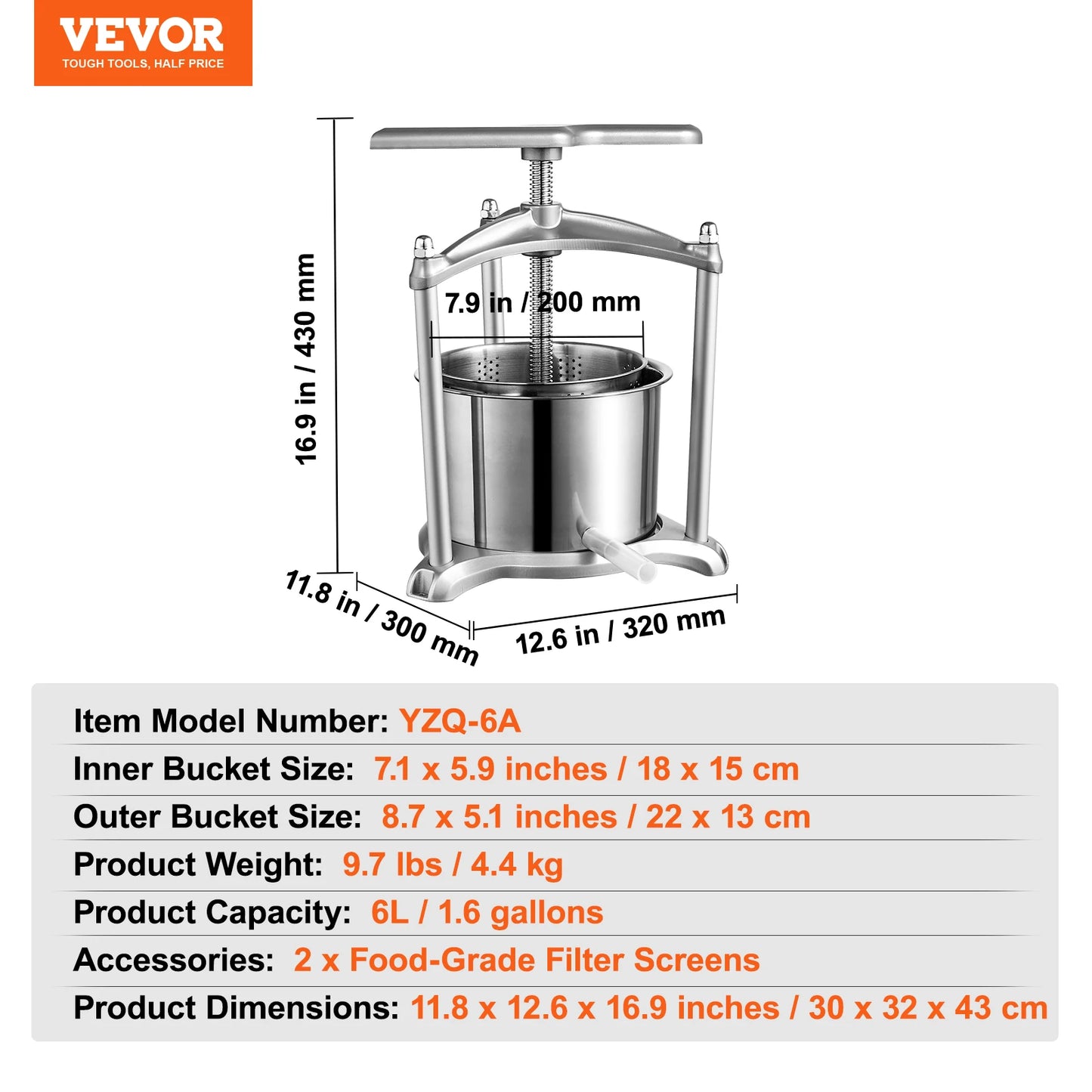 VEVOR
TOUGH TOOLS, HALF PRICE

16.9 in / 430 mm

7.9 in / 200 mm

11.8 in / 300 mm

12.6 in / 320 mm

Item Model Number: YZQ-6A

Inner Bucket Size: 7.1 x 5.9 inches / 18 x 15 cm

Outer Bucket Size: 8.7 x 5.1 inches / 22 x 13 cm

Product Weight: 9.7 lbs / 4.4 kg

Product Capacity: 6L / 1.6 gallons

Accessories: 2 x Food-Grade Filter Screens

Product Dimensions: 11.8 x 12.6 x 16.9 inches / 30 x 32 x 43 cm